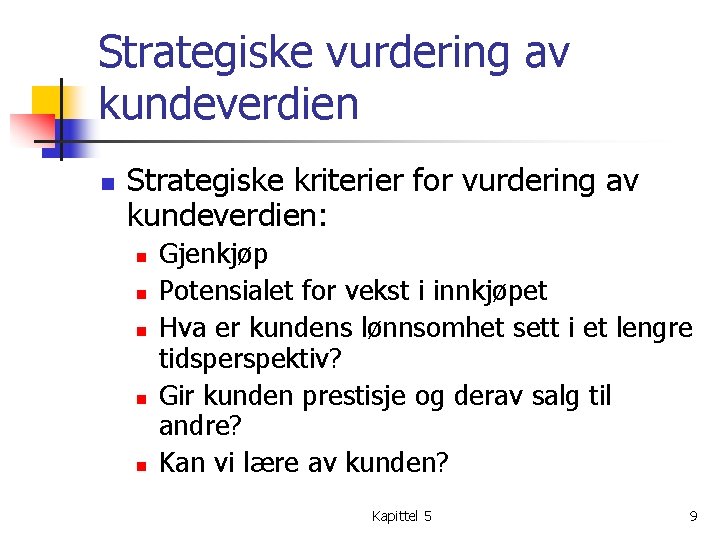 Strategiske vurdering av kundeverdien

• Strategiske kriterier for vurdering av kundeverdien:
• Gjenkjøp
• Potensialet for vekst i innkjøpet
• Hva er kundens lønnsomhet sett i et lengre tidsperspektiv?
• Gir kunden prestisje og derav salg til andre?
• Kan vi lære av kunden?

Kapittel 5

9